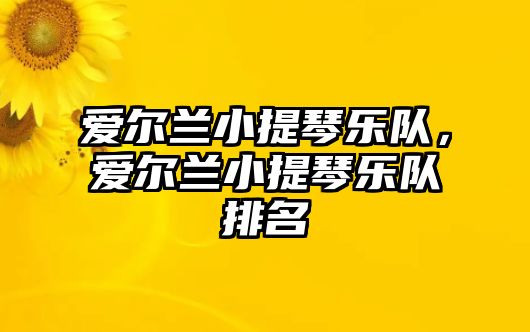 爱尔兰小提琴乐队，爱尔兰小提琴乐队排名